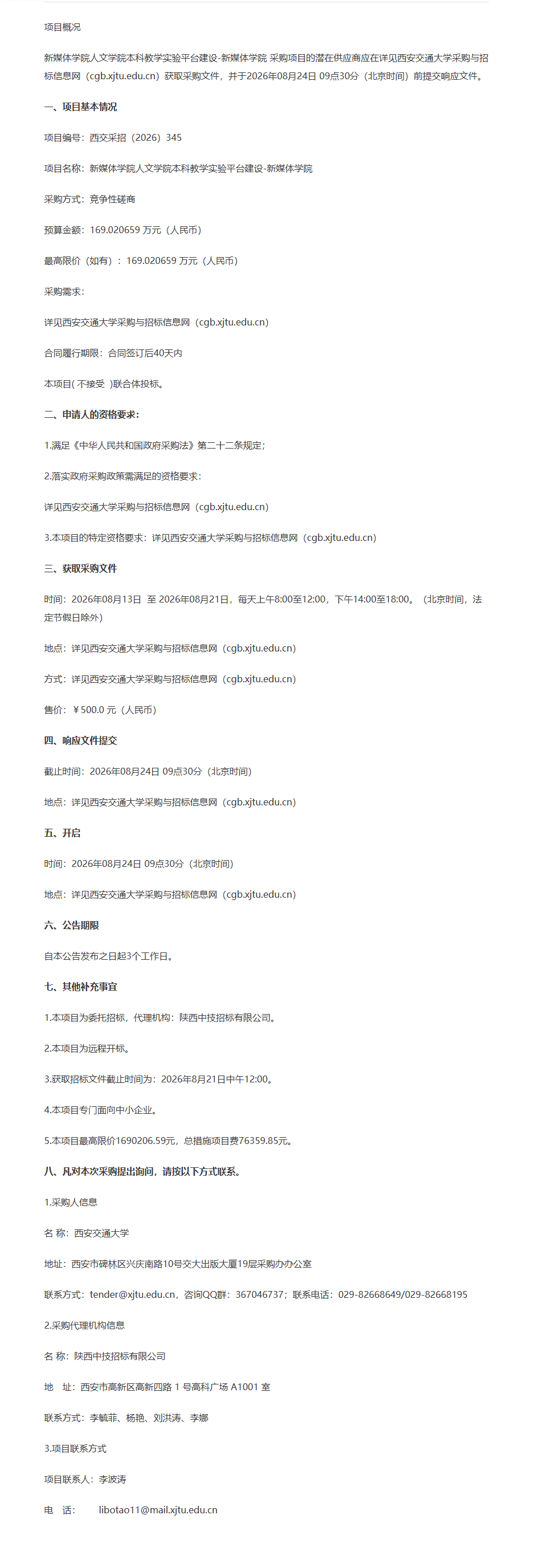 项目概况

新媒体学院人文学院本科教学实验平台建设-新媒体学院 采购项目的潜在供应商应在详见西安交通大学采购与招标信息网（cgb.xjtu.edu.cn）获取采购文件，并于2026年08月24日 09点30分（北京时间）前提交响应文件。

一、项目基本情况

项目编号：西交采招（2026）345

项目名称：新媒体学院人文学院本科教学实验平台建设-新媒体学院

采购方式：竞争性磋商

预算金额：169.020659 万元（人民币）

最高限价（如有）：169.020659 万元（人民币）

采购需求：

详见西安交通大学采购与招标信息网（cgb.xjtu.edu.cn）

合同履行期限：合同签订后40天内

本项目( 不接受 )联合体投标。

二、申请人的资格要求：

1.满足《中华人民共和国政府采购法》第二十二条规定；

2.落实政府采购政策需满足的资格要求：

详见西安交通大学采购与招标信息网（cgb.xjtu.edu.cn）

3.本项目的特定资格要求：详见西安交通大学采购与招标信息网（cgb.xjtu.edu.cn）

三、获取采购文件

时间：2026年08月13日 至 2026年08月21日，每天上午8:00至12:00，下午14:00至18:00。（北京时间，法定节假日除外）

地点：详见西安交通大学采购与招标信息网（cgb.xjtu.edu.cn）

方式：详见西安交通大学采购与招标信息网（cgb.xjtu.edu.cn）

售价：￥500.0 元（人民币）

四、响应文件提交

截止时间：2026年08月24日 09点30分（北京时间）

地点：详见西安交通大学采购与招标信息网（cgb.xjtu.edu.cn）

五、开启

时间：2026年08月24日 09点30分（北京时间）

地点：详见西安交通大学采购与招标信息网（cgb.xjtu.edu.cn）

六、公告期限

自本公告发布之日起3个工作日。

七、其他补充事宜

1.本项目为委托招标，代理机构：陕西中技招标有限公司。

2.本项目为远程开标。

3.获取招标文件截止时间为：2026年8月21日中午12:00。

4.本项目专门面向中小企业。

5.本项目最高限价1690206.59元，总措施项目费76359.85元。

八、凡对本次采购提出询问，请按以下方式联系。

1.采购人信息

名 称：西安交通大学

地址：西安市碑林区兴庆南路10号交大出版大厦19层采购办办公室

联系方式：tender@xjtu.edu.cn，咨询QQ群：367046737；联系电话：029-82668649/029-82668195

2.采购代理机构信息

名 称：陕西中技招标有限公司

地 址：西安市高新区高新四路 1 号高科广场 A1001 室

联系方式：李毓菲、杨艳、刘洪涛、李娜

3.项目联系方式

项目联系人：李波涛

电 话： libotao11@mail.xjtu.edu.cn